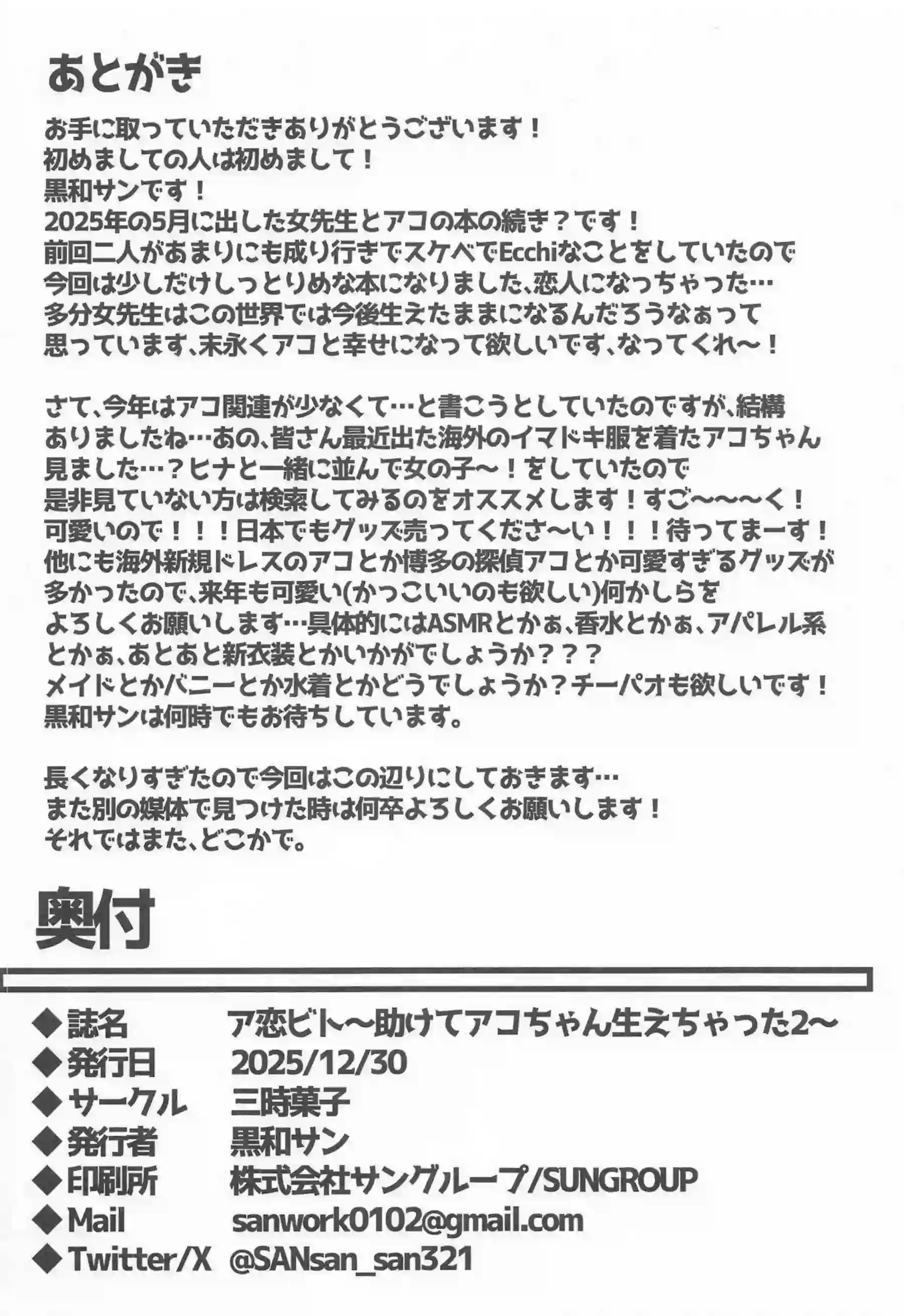 あとがき

お手に取っていただきありがとうございます！
初めましての人は初めまして！
黒和サンです！
2025年の5月に出した女先生とアコの本の続き？です！
前回二人があまりにも成り行きでスケベでEcchiなことをしていたので
今回は少しだけしっとりめな本になりました、恋人になっちゃった…
多分女先生はこの世界では今後生えたままになるんだろうなぁって
思っています、末永くアコと幸せになって欲しいです、なってくれ～！

さて、今年はアコ関連が少なくて…と書こうとしていたのですが、結構
ありましたね…あの、皆さん最近出た海外のイマドキ服を着たアコちゃん
見ました…？ヒナと一緒に並んで女の子～！をしていたので
是非見ていない方は検索してみるのをオススメします！すご～～～く！
可愛いので！！！日本でもグッズ売ってくださ～い！！！待ってまーす！
他にも海外新規ドレスのアコとか博多の探偵アコとか可愛すぎるグッズが
多かったので、来年も可愛い(かっこいいのも欲しい)何かしらを
よろしくお願いします…具体的にはASMRとかぁ、香水とかぁ、アパレル系
とかぁ、あとあと新衣装とかいかがでしょうか？？？
メイドとかバニーとか水着とかどうでしょうか？チーパオも欲しいです！
黒和サンは何時でもお待ちしています。

長くなりすぎたので今回はこの辺りにしておきます…
また別の媒体で見つけた時は何卒よろしくお願いします！
それではまた、どこかで。

奥付

◆誌名　ア恋ビト～助けてアコちゃん生えちゃった2～
◆発行日　2025/12/30
◆サークル　三時菓子
◆発行者　黒和サン
◆印刷所　株式会社サングループ/SUNGROUP
◆Mail　sanwork0102@gmail.com
◆Twitter/X　@SANsan_san321